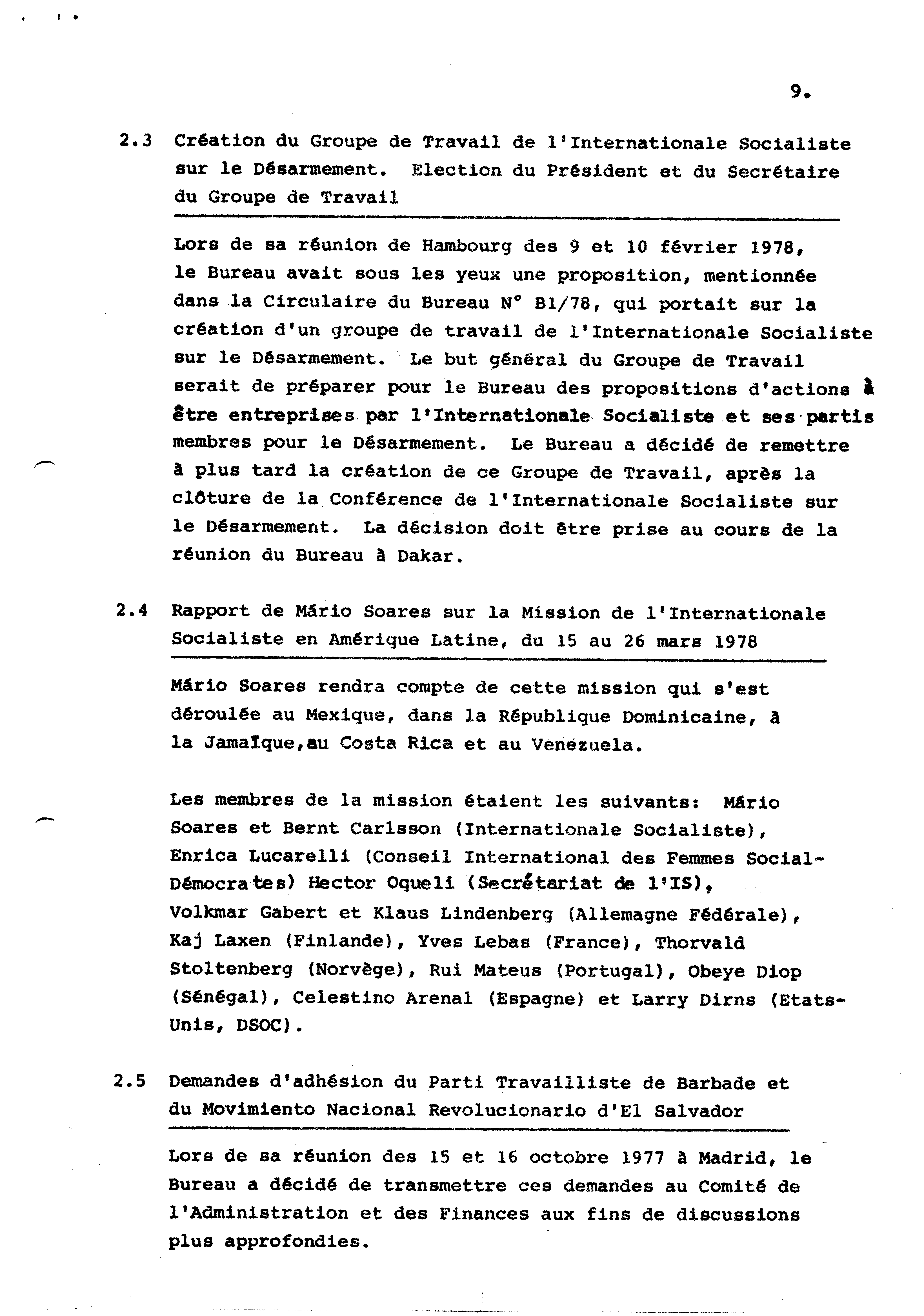 9.

2.3 Création du Groupe de Travail de l'Internationale Socialiste sur le Désarmement. Election du Président et du Secrétaire du Groupe de Travail

Lors de sa réunion de Hambourg des 9 et 10 février 1978, le Bureau avait sous les yeux une proposition, mentionnée dans la Circulaire du Bureau N° B1/78, qui portait sur la création d'un groupe de travail de l'Internationale Socialiste sur le Désarmement. Le but général du Groupe de Travail serait de préparer pour le Bureau des propositions d'actions à être entreprises par l'Internationale Socialiste et ses partis membres pour le Désarmement. Le Bureau a décidé de remettre à plus tard la création de ce Groupe de Travail, après la clôture de la Conférence de l'Internationale Socialiste sur le Désarmement. La décision doit être prise au cours de la réunion du Bureau à Dakar.

2.4 Rapport de Mário Soares sur la Mission de l'Internationale Socialiste en Amérique Latine, du 15 au 26 mars 1978

Mário Soares rendra compte de cette mission qui s'est déroulée au Mexique, dans la République Dominicaine, à la Jamaïque,au Costa Rica et au Venezuela.

Les membres de la mission étaient les suivants: Mário Soares et Bernt Carlsson (Internationale Socialiste), Enrica Lucarelli (Conseil International des Femmes Social-Démocrates) Hector Oqueli (Secrétariat de l'IS), Volkmar Gabert et Klaus Lindenberg (Allemagne Fédérale), Kaj Laxen (Finlande), Yves Lebas (France), Thorvald Stoltenberg (Norvège), Rui Mateus (Portugal), Obeye Diop (Sénégal), Celestino Arenal (Espagne) et Larry Dirns (Etats-Unis, DSOC).

2.5 Demandes d'adhésion du Parti Travailliste de Barbade et du Movimiento Nacional Revolucionario d'El Salvador

Lors de sa réunion des 15 et 16 octobre 1977 à Madrid, le Bureau a décidé de transmettre ces demandes au Comité de l'Administration et des Finances aux fins de discussions plus approfondies.